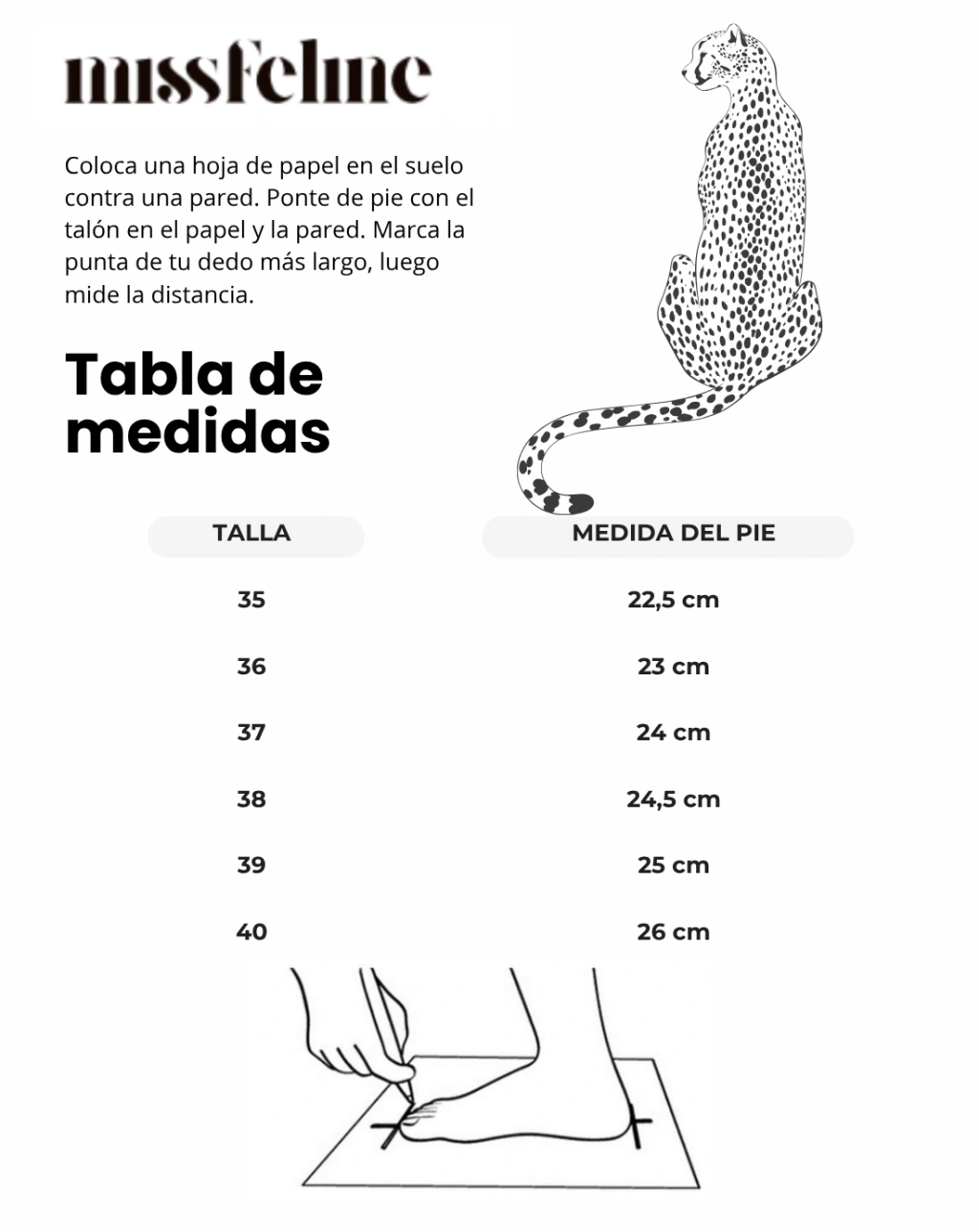 missfeline

Coloca una hoja de papel en el suelo contra una pared. Ponte de pie con el talón en el papel y la pared. Marca la punta de tu dedo más largo, luego mide la distancia.

Tabla de medidas

| TALLA | MEDIDA DEL PIE |
|---|---|
| 35 | 22,5 cm |
| 36 | 23 cm |
| 37 | 24 cm |
| 38 | 24,5 cm |
| 39 | 25 cm |
| 40 | 26 cm |